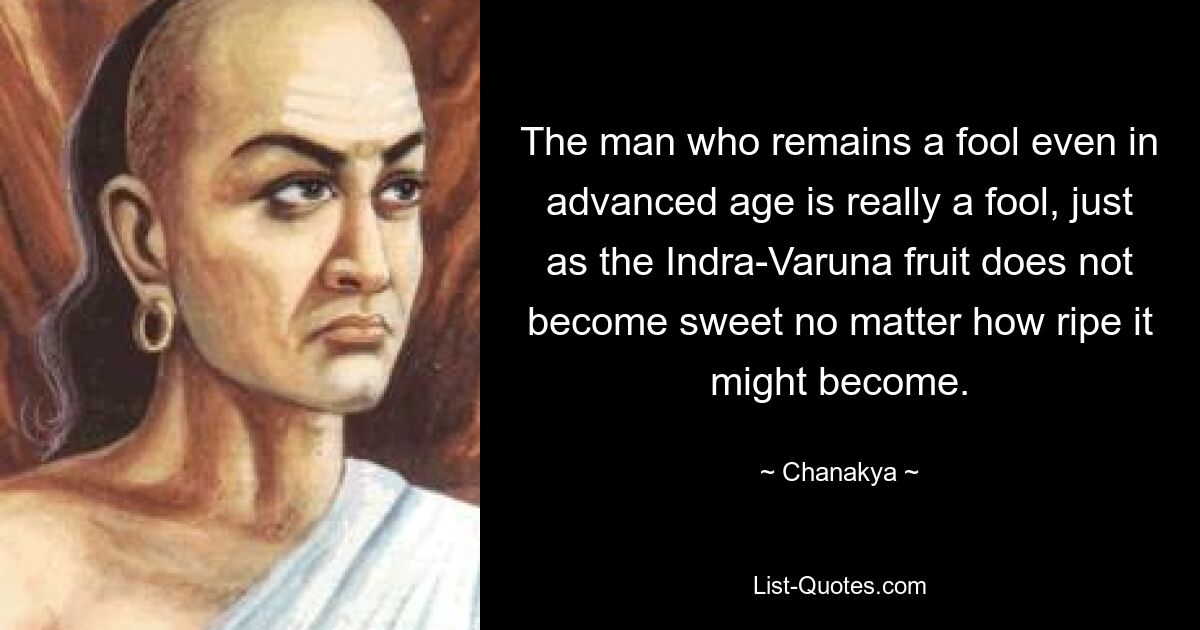 The man who remains a fool even in advanced age is really a fool, just as the Indra-Varuna fruit does not become sweet no matter how ripe it might become.

~ Chanakya ~

List-Quotes.com